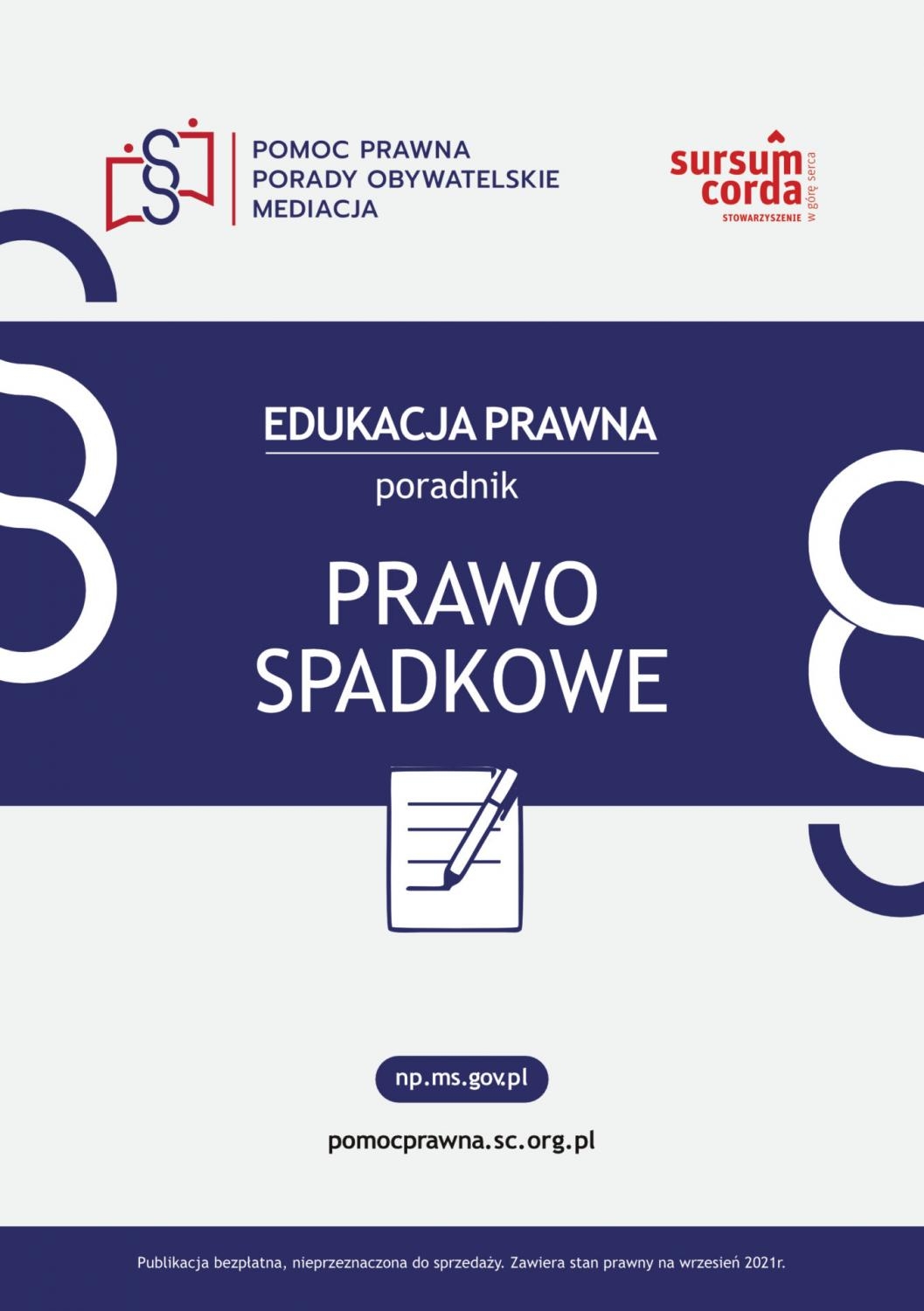 POMOC PRAWNA
PORADY OBYWATELSKIE
MEDIACJA

sursum corda
STOWARZYSZENIE
w górę serca

EDUKACJA PRAWNA
poradnik

PRAWO
SPADKOWE

np.ms.gov.pl

pomocprawna.sc.org.pl

Publikacja bezpłatna, nieprzeznaczona do sprzedaży. Zawiera stan prawny na wrzesień 2021r.